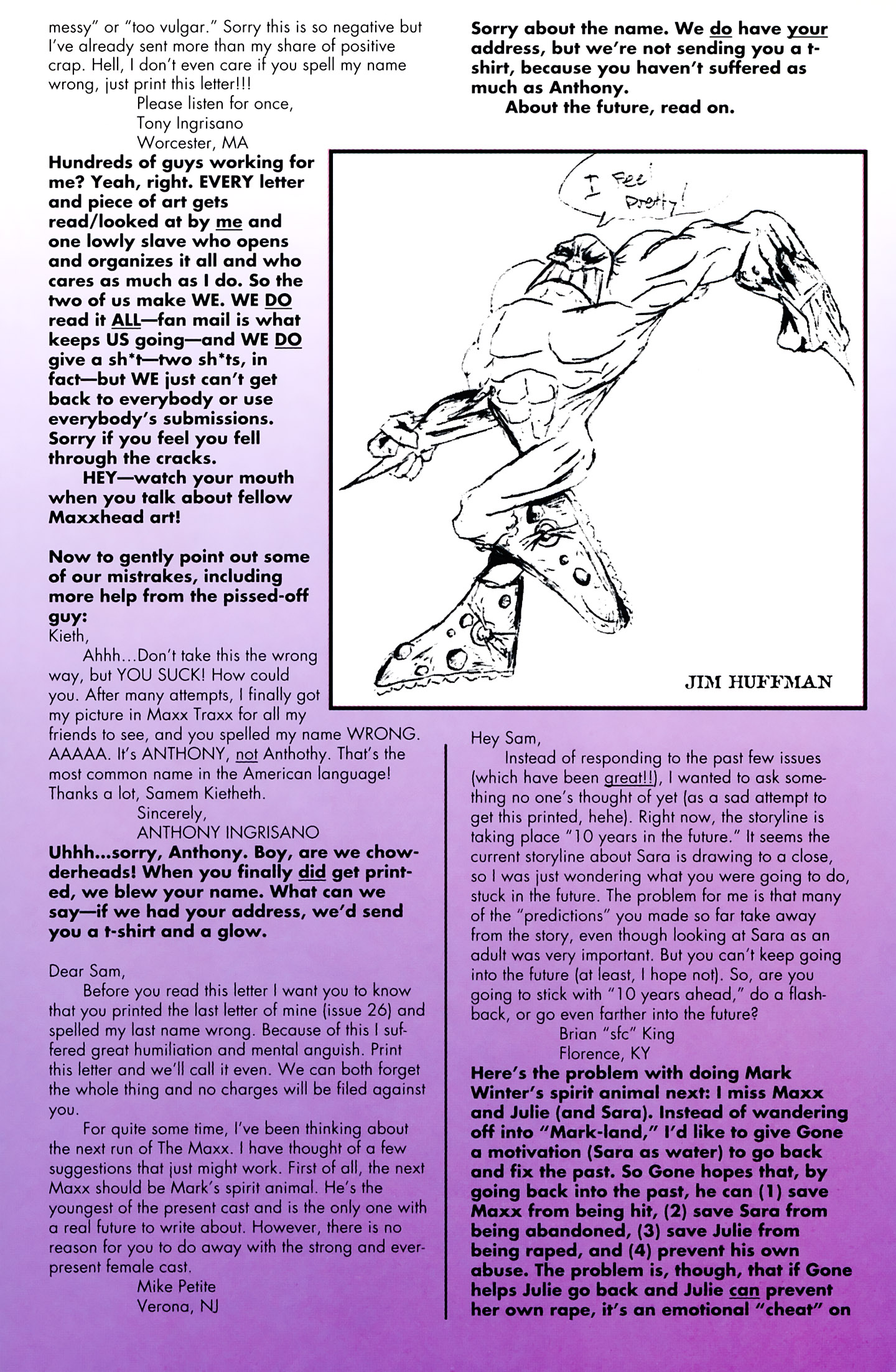 messy" or "too vulgar." Sorry this is so negative but I've already sent more than my share of positive crap. Hell, I don't even care if you spell my name wrong, just print this letter!!!

Please listen for once,
Tony Ingrisano
Worcester, MA

Hundreds of guys working for me? Yeah, right. EVERY letter and piece of art gets read/looked at by me and one lowly slave who opens and organizes it all and who cares as much as I do. So the two of us make WE. WE DO read it ALL—fan mail is what keeps US going—and WE DO give a sh*t—two sh*ts, in fact—but WE just can't get back to everybody or use everybody's submissions. Sorry if you feel you fell through the cracks.

HEY—watch your mouth when you talk about fellow Maxxhead art!

Now to gently point out some of our mistrakes, including more help from the pissed-off guy:

Kieth,

Ahhh...Don't take this the wrong way, but YOU SUCK! How could you. After many attempts, I finally got my picture in Maxx Traxx for all my friends to see, and you spelled my name WRONG. AAAAA. It's ANTHONY, not Anthothy. That's the most common name in the American language! Thanks a lot, Samem Kietheth.

Sincerely,
ANTHONY INGRISANO

Uhhh...sorry, Anthony. Boy, are we chowderheads! When you finally did get printed, we blew your name. What can we say—if we had your address, we'd send you a t-shirt and a glow.

Dear Sam,

Before you read this letter I want you to know that you printed the last letter of mine (issue 26) and spelled my last name wrong. Because of this I suffered great humiliation and mental anguish. Print this letter and we'll call it even. We can both forget the whole thing and no charges will be filed against you.

For quite some time, I've been thinking about the next run of The Maxx. I have thought of a few suggestions that just might work. First of all, the next Maxx should be Mark's spirit animal. He's the youngest of the present cast and is the only one with a real future to write about. However, there is no reason for you to do away with the strong and ever-present female cast.

Mike Petite
Verona, NJ

Sorry about the name. We do have your address, but we're not sending you a t-shirt, because you haven't suffered as much as Anthony.

About the future, read on.

I Feel Pretty!

JIM HUFFMAN

Hey Sam,

Instead of responding to the past few issues (which have been great!!), I wanted to ask something no one's thought of yet (as a sad attempt to get this printed, hehe). Right now, the storyline is taking place "10 years in the future." It seems the current storyline about Sara is drawing to a close, so I was just wondering what you were going to do, stuck in the future. The problem for me is that many of the "predictions" you made so far take away from the story, even though looking at Sara as an adult was very important. But you can't keep going into the future (at least, I hope not). So, are you going to stick with "10 years ahead," do a flashback, or go even farther into the future?

Brian "sfc" King
Florence, KY

Here's the problem with doing Mark Winter's spirit animal next: I miss Maxx and Julie (and Sara). Instead of wandering off into "Mark-land," I'd like to give Gone a motivation (Sara as water) to go back and fix the past. So Gone hopes that, by going back into the past, he can (1) save Maxx from being hit, (2) save Sara from being abandoned, (3) save Julie from being raped, and (4) prevent his own abuse. The problem is, though, that if Gone helps Julie go back and Julie can prevent her own rape, it's an emotional "cheat" on